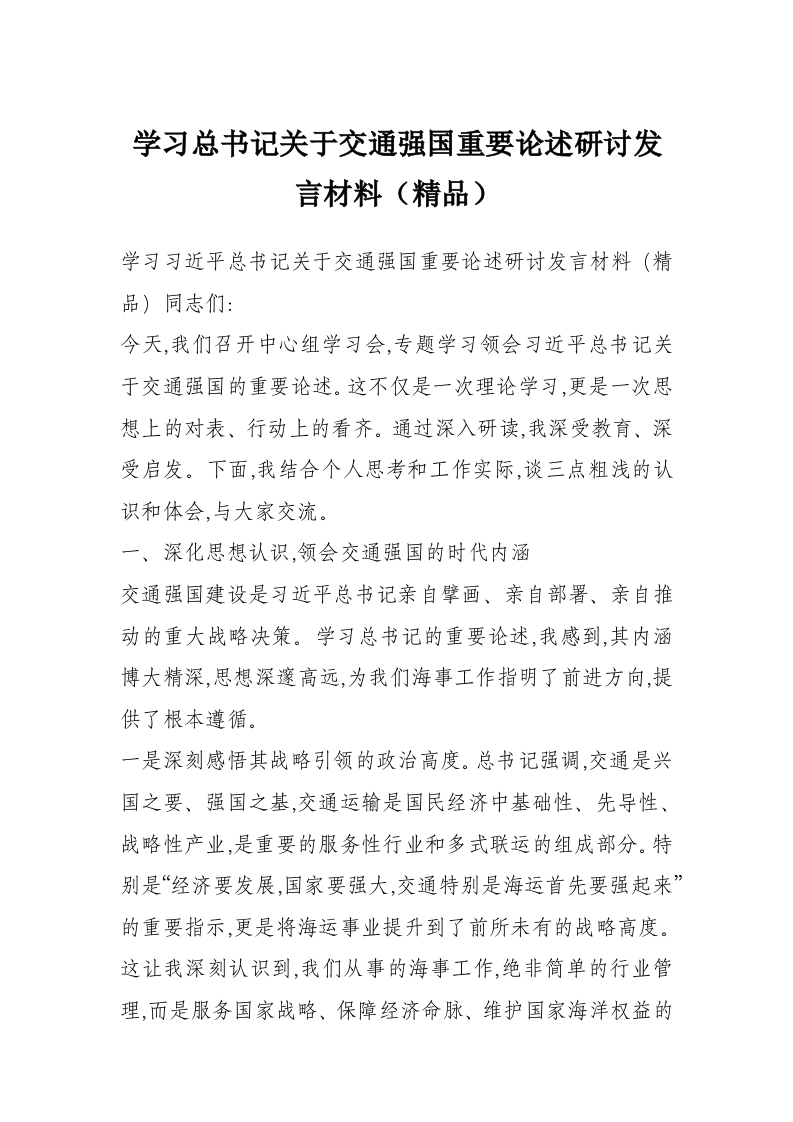 学习总书记关于交通强国重要论述研讨发言材料（精品）

学习习近平总书记关于交通强国重要论述研讨发言材料（精品）同志们:

今天,我们召开中心组学习会,专题学习领会习近平总书记关于交通强国的重要论述。这不仅是一次理论学习,更是一次思想上的对表、行动上的看齐。通过深入研读,我深受教育、深受启发。下面,我结合个人思考和工作实际,谈三点粗浅的认识和体会,与大家交流。

一、深化思想认识,领会交通强国的时代内涵

交通强国建设是习近平总书记亲自擘画、亲自部署、亲自推动的重大战略决策。学习总书记的重要论述,我感到,其内涵博大精深,思想深邃高远,为我们海事工作指明了前进方向,提供了根本遵循。

一是深刻感悟其战略引领的政治高度。总书记强调,交通是兴国之要、强国之基,交通运输是国民经济中基础性、先导性、战略性产业,是重要的服务性行业和多式联运的组成部分。特别是“经济要发展,国家要强大,交通特别是海运首先要强起来”的重要指示,更是将海运事业提升到了前所未有的战略高度。这让我深刻认识到,我们从事的海事工作,绝非简单的行业管理,而是服务国家战略、保障经济命脉、维护国家海洋权益的